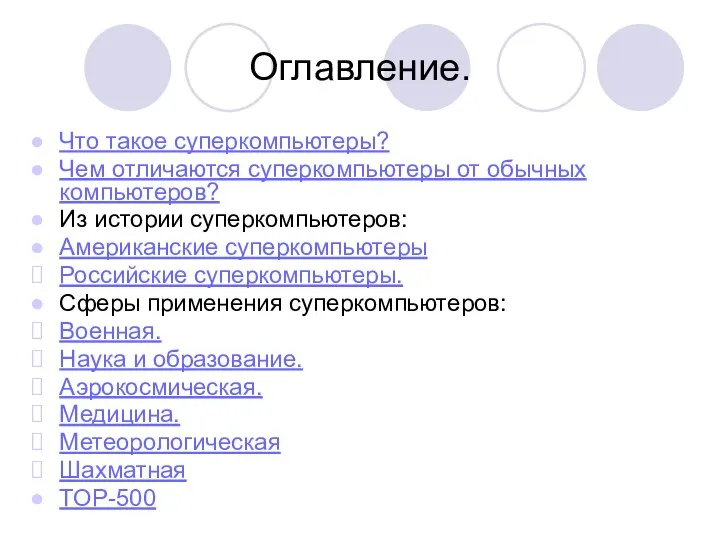 Оглавление.

Что такое суперкомпьютеры?
Чем отличаются суперкомпьютеры от обычных компьютеров?
Из истории суперкомпьютеров:
Американские суперкомпьютеры
Российские суперкомпьютеры.
Сферы применения суперкомпьютеров:
Военная.
Наука и образование.
Аэрокосмическая.
Медицина.
Метеорологическая
Шахматная
TOP-500